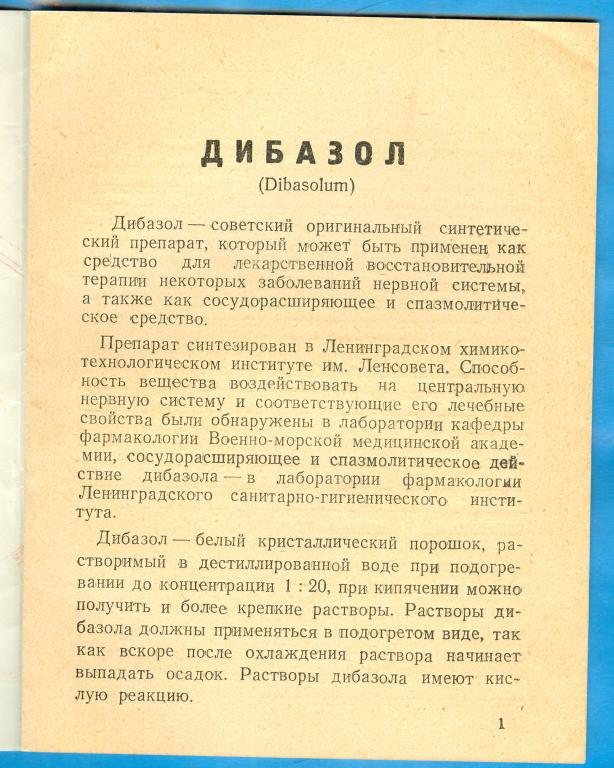 ДИБАЗОЛ
(Dibasolum)

Дибазол — советский оригинальный синтетический препарат, который может быть применен как средство для лекарственной восстановительной терапии некоторых заболеваний нервной системы, а также как сосудорасширяющее и спазмолитическое средство.

Препарат синтезирован в Ленинградском химико-технологическом институте им. Ленсовета. Способность вещества воздействовать на центральную нервную систему и соответствующие его лечебные свойства были обнаружены в лаборатории кафедры фармакологии Военно-морской медицинской академии, сосудорасширяющее и спазмолитическое действие дибазола — в лаборатории фармакологии Ленинградского санитарно-гигиенического института.

Дибазол — белый кристаллический порошок, растворимый в дестиллированной воде при подогревании до концентрации 1 : 20, при кипячении можно получить и более крепкие растворы. Растворы дибазола должны применяться в подогретом виде, так как вскоре после охлаждения раствора начинает выпадать осадок. Растворы дибазола имеют кислую реакцию.

1